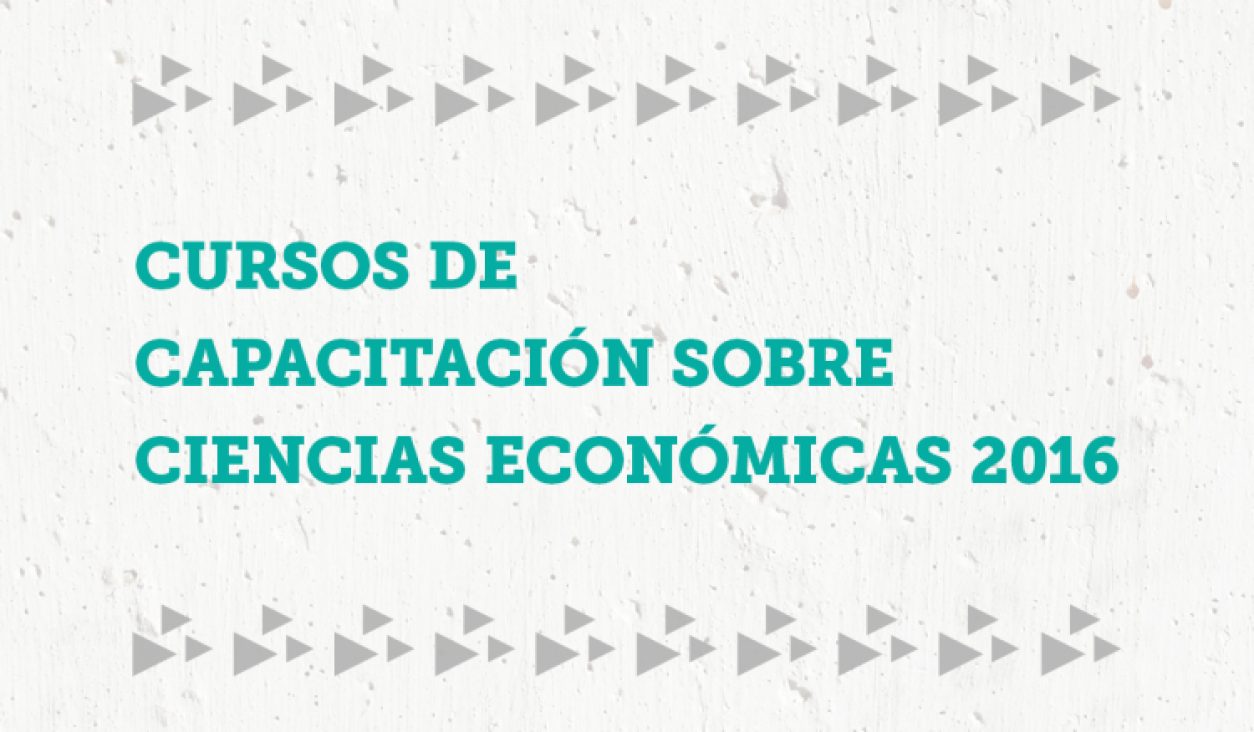 CURSOS DE
CAPACITACIÓN SOBRE
CIENCIAS ECONÓMICAS 2016